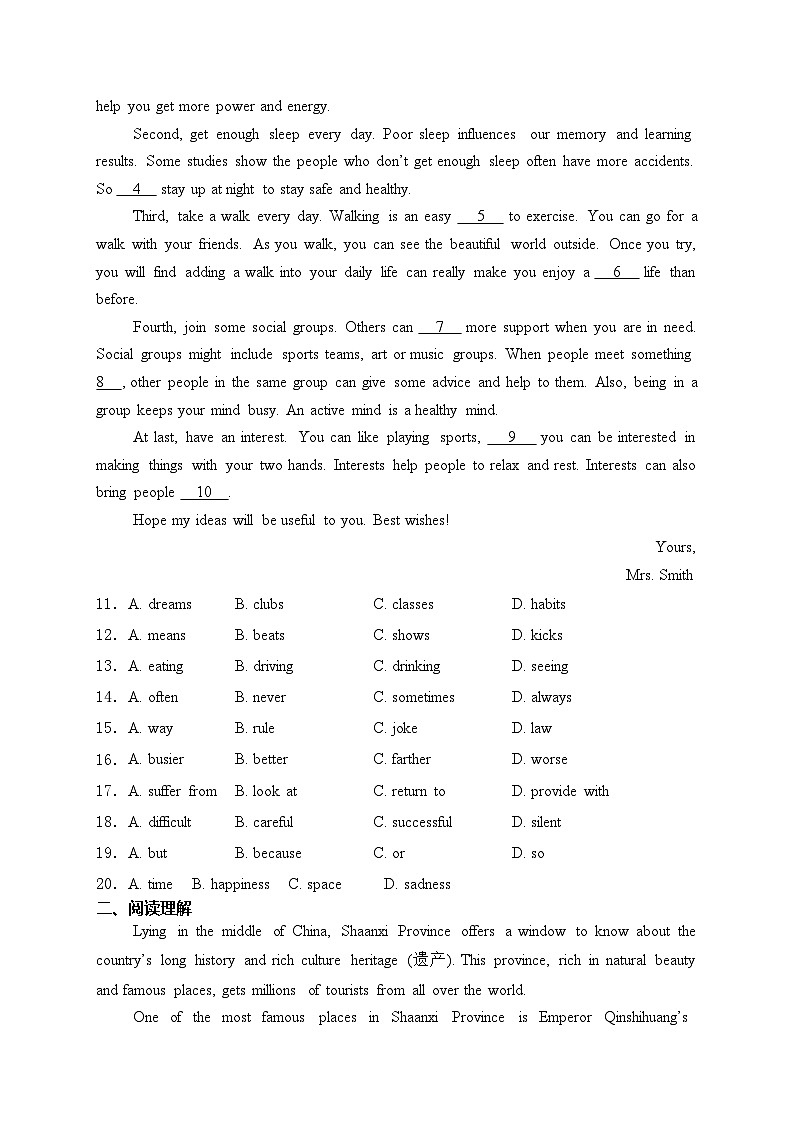 help you get more power and energy.

Second, get enough sleep every day. Poor sleep influences our memory and learning results. Some studies show the people who don't get enough sleep often have more accidents. So __4__ stay up at night to stay safe and healthy.

Third, take a walk every day. Walking is an easy __5__ to exercise. You can go for a walk with your friends. As you walk, you can see the beautiful world outside. Once you try, you will find adding a walk into your daily life can really make you enjoy a __6__ life than before.

Fourth, join some social groups. Others can __7__ more support when you are in need. Social groups might include sports teams, art or music groups. When people meet something __8__, other people in the same group can give some advice and help to them. Also, being in a group keeps your mind busy. An active mind is a healthy mind.

At last, have an interest. You can like playing sports, __9__ you can be interested in making things with your two hands. Interests help people to relax and rest. Interests can also bring people __10__.

Hope my ideas will be useful to you. Best wishes!

Yours,

Mrs. Smith

11. A. dreams B. clubs C. classes D. habits

12. A. means B. beats C. shows D. kicks

13. A. eating B. driving C. drinking D. seeing

14. A. often B. never C. sometimes D. always

15. A. way B. rule C. joke D. law

16. A. busier B. better C. farther D. worse

17. A. suffer from B. look at C. return to D. provide with

18. A. difficult B. careful C. successful D. silent

19. A. but B. because C. or D. so

20. A. time B. happiness C. space D. sadness

二、阅读理解

Lying in the middle of China, Shaanxi Province offers a window to know about the country's long history and rich culture heritage (遗产). This province, rich in natural beauty and famous places, gets millions of tourists from all over the world.

One of the most famous places in Shaanxi Province is Emperor Qinshihuang's